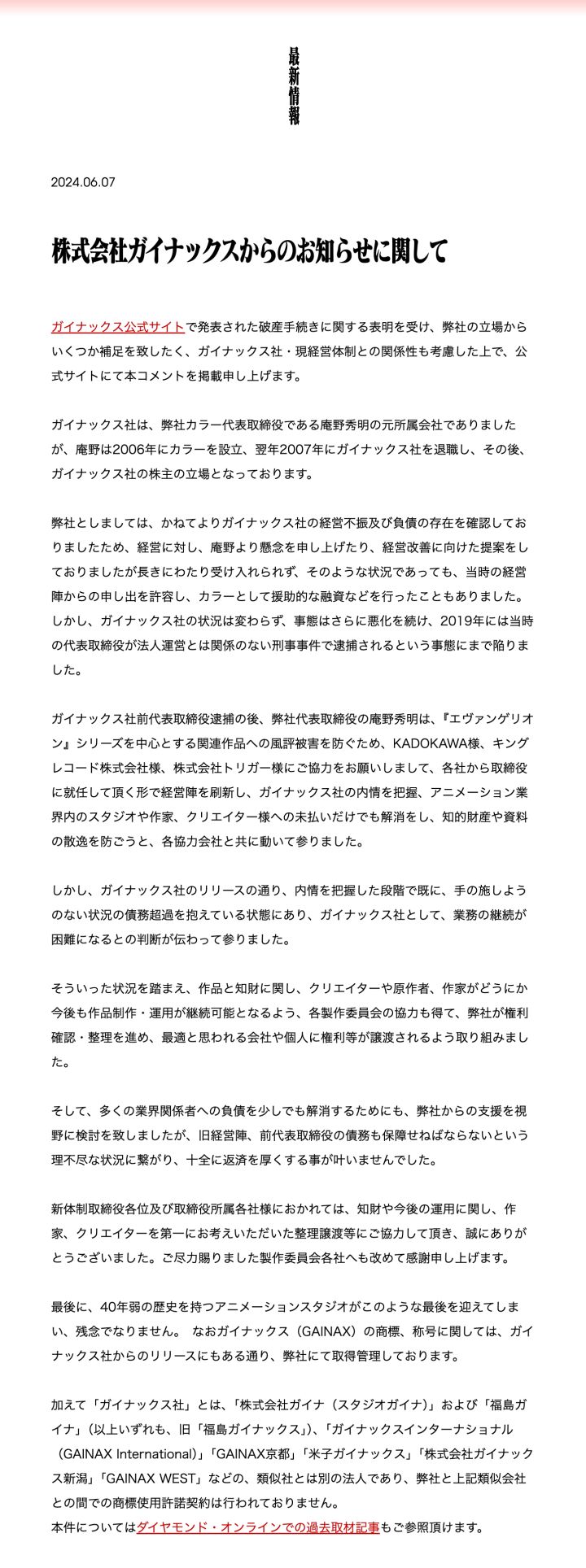 最新情報

2024.06.07

株式会社ガイナックスからのお知らせに関して

ガイナックス公式サイトで発表された破産手続きに関する表明を受け、弊社の立場からいくつか補足を致したく、ガイナックス社・現経営体制との関係性も考慮した上で、公式サイトにて本コメントを掲載申し上げます。

ガイナックス社は、弊社カラー代表取締役である庵野秀明の元所属会社でありましたが、庵野は2006年にカラーを設立、翌年2007年にガイナックス社を退職し、その後、ガイナックス社の株主の立場となっております。

弊社としましては、かねてよりガイナックス社の経営不振及び負債の存在を確認しておりましたため、経営に対し、庵野より懸念を申し上げたり、経営改善に向けた提案をしておりましたが長きにわたり受け入れられず、そのような状況であっても、当時の経営陣からの申し出を許容し、カラーとして援助的な融資などを行ったこともありました。しかし、ガイナックス社の状況は変わらず、事態はさらに悪化を続け、2019年には当時の代表取締役が法人運営とは関係のない刑事事件で逮捕されるという事態にまで陥りました。

ガイナックス社前代表取締役逮捕の後、弊社代表取締役の庵野秀明は、『エヴァンゲリオン』シリーズを中心とする関連作品への風評被害を防ぐため、KADOKAWA様、キングレコード株式会社様、株式会社トリガー様にご協力をお願いしまして、各社から取締役に就任して頂く形で経営陣を刷新し、ガイナックス社の内情を把握、アニメーション業界内のスタジオや作家、クリエイター様への未払いだけでも解消をし、知的財産や資料の散逸を防ごうと、各協力会社と共に動いて参りました。

しかし、ガイナックス社のリリースの通り、内情を把握した段階で既に、手の施しようのない状況の債務超過を抱えている状態にあり、ガイナックス社として、業務の継続が困難になるとの判断が伝わって参りました。

そういった状況を踏まえ、作品と知財に関し、クリエイターや原作者、作家がどうにか今後も作品制作・運用が継続可能となるよう、各製作委員会の協力も得て、弊社が権利確認・整理を進め、最適と思われる会社や個人に権利等が譲渡されるよう取り組みました。

そして、多くの業界関係者への負債を少しでも解消するためにも、弊社からの支援を視野に検討を致しましたが、旧経営陣、前代表取締役の債務も保障せねばならないという理不尽な状況に繋がり、十全に返済を厚くする事が叶いませんでした。

新体制取締役各位及び取締役所属各社様におかれては、知財や今後の運用に関し、作家、クリエイターを第一にお考えいただいた整理譲渡等にご協力して頂き、誠にありがとうございました。ご尽力賜りました製作委員会各社へも改めて感謝申し上げます。

最後に、40年弱の歴史を持つアニメーションスタジオがこのような最後を迎えてしまい、残念でなりません。 なおガイナックス（GAINAX）の商標、称号に関しては、ガイナックス社からのリリースにもある通り、弊社にて取得管理しております。

加えて「ガイナックス社」とは、「株式会社ガイナ（スタジオガイナ）」および「福島ガイナ」(以上いずれも、旧「福島ガイナックス」)、「ガイナックスインターナショナル（GAINAX International)」「GAINAX京都」「米子ガイナックス」「株式会社ガイナックス新潟」「GAINAX WEST」などの、類似社とは別の法人であり、弊社と上記類似会社との間での商標使用許諾契約は行われておりません。
本件についてはダイヤモンド・オンラインでの過去取材記事もご参照頂けます。